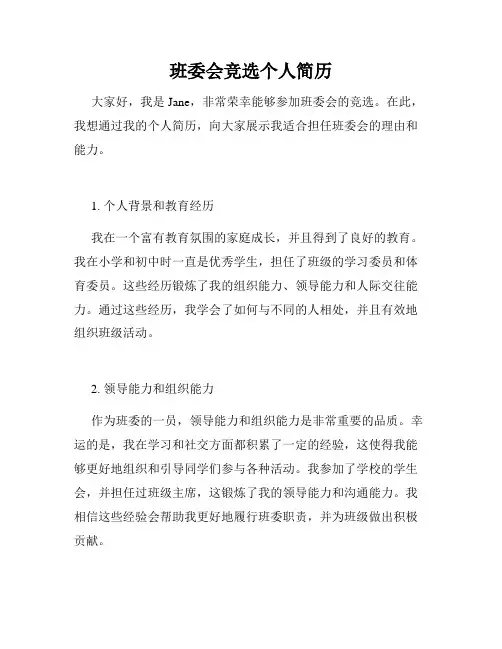 班委会竞选个人简历

大家好，我是 Jane，非常荣幸能够参加班委会的竞选。在此，我想通过我的个人简历，向大家展示我适合担任班委会的理由和能力。

1. 个人背景和教育经历

我在一个富有教育氛围的家庭成长，并且得到了良好的教育。我在小学和初中时一直是优秀学生，担任了班级的学习委员和体育委员。这些经历锻炼了我的组织能力、领导能力和人际交往能力。通过这些经历，我学会了如何与不同的人相处，并且有效地组织班级活动。

2. 领导能力和组织能力

作为班委的一员，领导能力和组织能力是非常重要的品质。幸运的是，我在学习和社交方面都积累了一定的经验，这使得我能够更好地组织和引导同学们参与各种活动。我参加了学校的学生会，并担任过班级主席，这锻炼了我的领导能力和沟通能力。我相信这些经验会帮助我更好地履行班委职责，并为班级做出积极贡献。